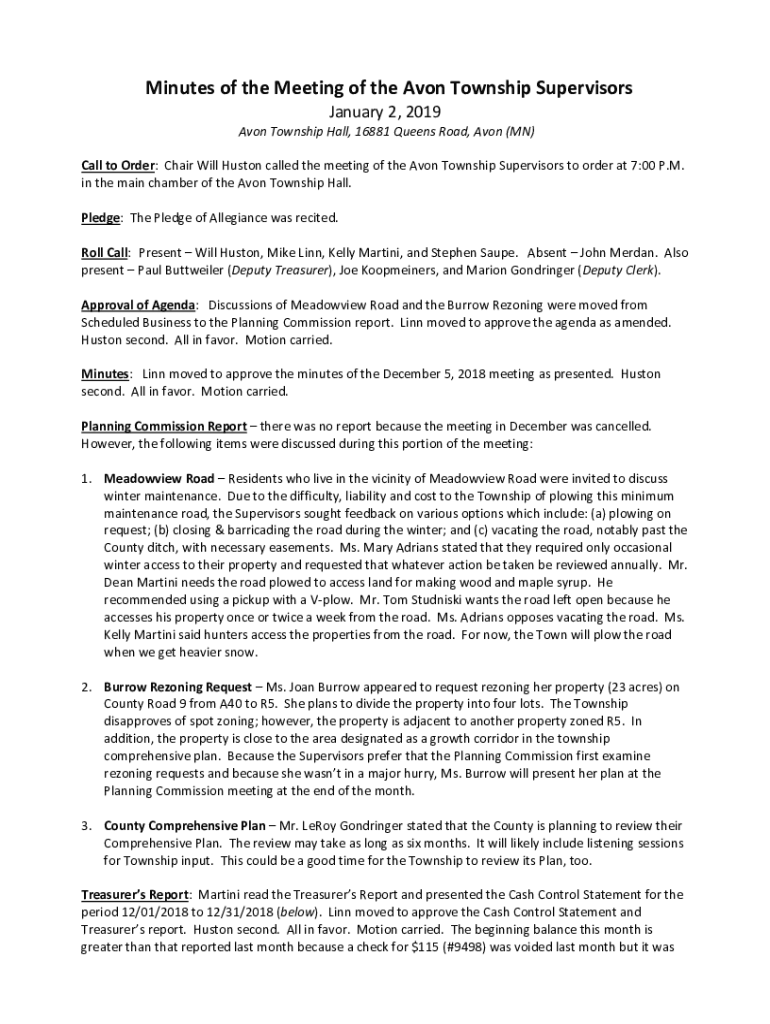 Minutes of the Meeting of the Avon Township Supervisors
January 2, 2019
Avon Township Hall, 16881 Queens Road, Avon (MN)

Call to Order: Chair Will Huston called the meeting of the Avon Township Supervisors to order at 7:00 P.M. in the main chamber of the Avon Township Hall.

Pledge: The Pledge of Allegiance was recited.

Roll Call: Present – Will Huston, Mike Linn, Kelly Martini, and Stephen Saupe. Absent – John Merdan. Also present – Paul Buttweiler (Deputy Treasurer), Joe Koopmeiners, and Marion Gondringer (Deputy Clerk).

Approval of Agenda: Discussions of Meadowview Road and the Burrow Rezoning were moved from Scheduled Business to the Planning Commission report. Linn moved to approve the agenda as amended. Huston second. All in favor. Motion carried.

Minutes: Linn moved to approve the minutes of the December 5, 2018 meeting as presented. Huston second. All in favor. Motion carried.

Planning Commission Report – there was no report because the meeting in December was cancelled. However, the following items were discussed during this portion of the meeting:

1. Meadowview Road – Residents who live in the vicinity of Meadowview Road were invited to discuss winter maintenance. Due to the difficulty, liability and cost to the Township of plowing this minimum maintenance road, the Supervisors sought feedback on various options which include: (a) plowing on request; (b) closing & barricading the road during the winter; and (c) vacating the road, notably past the County ditch, with necessary easements. Ms. Mary Adrians stated that they required only occasional winter access to their property and requested that whatever action be taken be reviewed annually. Mr. Dean Martini needs the road plowed to access land for making wood and maple syrup. He recommended using a pickup with a V-plow. Mr. Tom Studniski wants the road left open because he accesses his property once or twice a week from the road. Ms. Adrians opposes vacating the road. Ms. Kelly Martini said hunters access the properties from the road. For now, the Town will plow the road when we get heavier snow.

2. Burrow Rezoning Request – Ms. Joan Burrow appeared to request rezoning her property (23 acres) on County Road 9 from A40 to R5. She plans to divide the property into four lots. The Township disapproves of spot zoning; however, the property is adjacent to another property zoned R5. In addition, the property is close to the area designated as a growth corridor in the township comprehensive plan. Because the Supervisors prefer that the Planning Commission first examine rezoning requests and because she wasn't in a major hurry, Ms. Burrow will present her plan at the Planning Commission meeting at the end of the month.

3. County Comprehensive Plan – Mr. LeRoy Gondringer stated that the County is planning to review their Comprehensive Plan. The review may take as long as six months. It will likely include listening sessions for Township input. This could be a good time for the Township to review its Plan, too.

Treasurer's Report: Martini read the Treasurer's Report and presented the Cash Control Statement for the period 12/01/2018 to 12/31/2018 (below). Linn moved to approve the Cash Control Statement and Treasurer's report. Huston second. All in favor. Motion carried. The beginning balance this month is greater than that reported last month because a check for $115 (#9498) was voided last month but it was